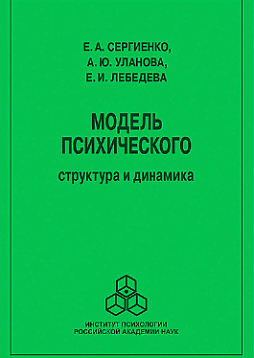 Е. А. СЕРГИЕНКО,
А. Ю. УЛАНОВА,
Е. И. ЛЕБЕДЕВА

МОДЕЛЬ ПСИХИЧЕСКОГО
структура и динамика

ИНСТИТУТ ПСИХОЛОГИИ
РОССИЙСКОЙ АКАДЕМИИ НАУК